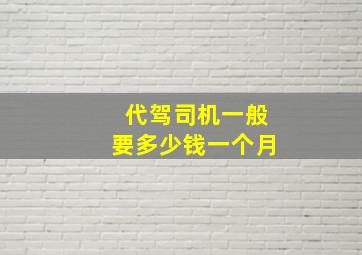 代驾司机一般
要多少钱一个月